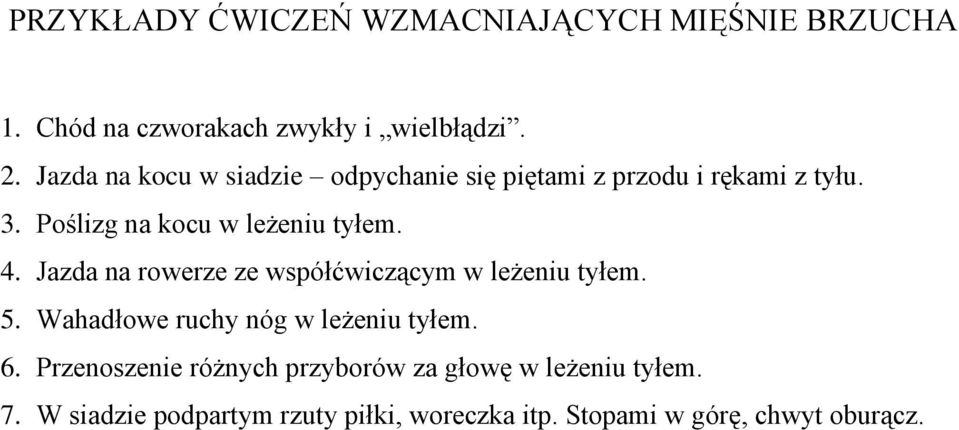 PRZYKŁADY ĆWICZEŃ WZMACNIAJĄCYCH MIĘŚNIE BRZUCHA

1. Chód na czworakach zwykły i „wielbłądzi”.
2. Jazda na kocu w siadzie – odpychanie się piętami z przodu i rękami z tyłu.
3. Poślizg na kocu w leżeniu tyłem.
4. Jazda na rowerze ze współćwiczącym w leżeniu tyłem.
5. Wahadłowe ruchy nóg w leżeniu tyłem.
6. Przenoszenie różnych przyborów za głowę w leżeniu tyłem.
7. W siadzie podpartym rzuty piłki, woreczka itp. Stopami w górę, chwyt oburącz.